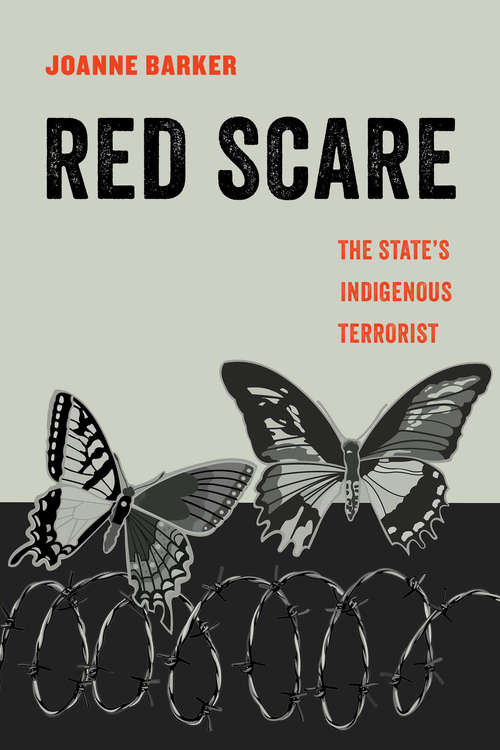 JOANNE BARKER

RED SCARE

THE STATE'S INDIGENOUS TERRORIST